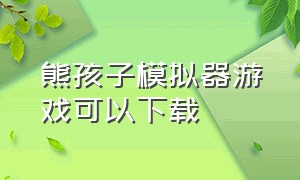 熊孩子模拟器游戏可以下载